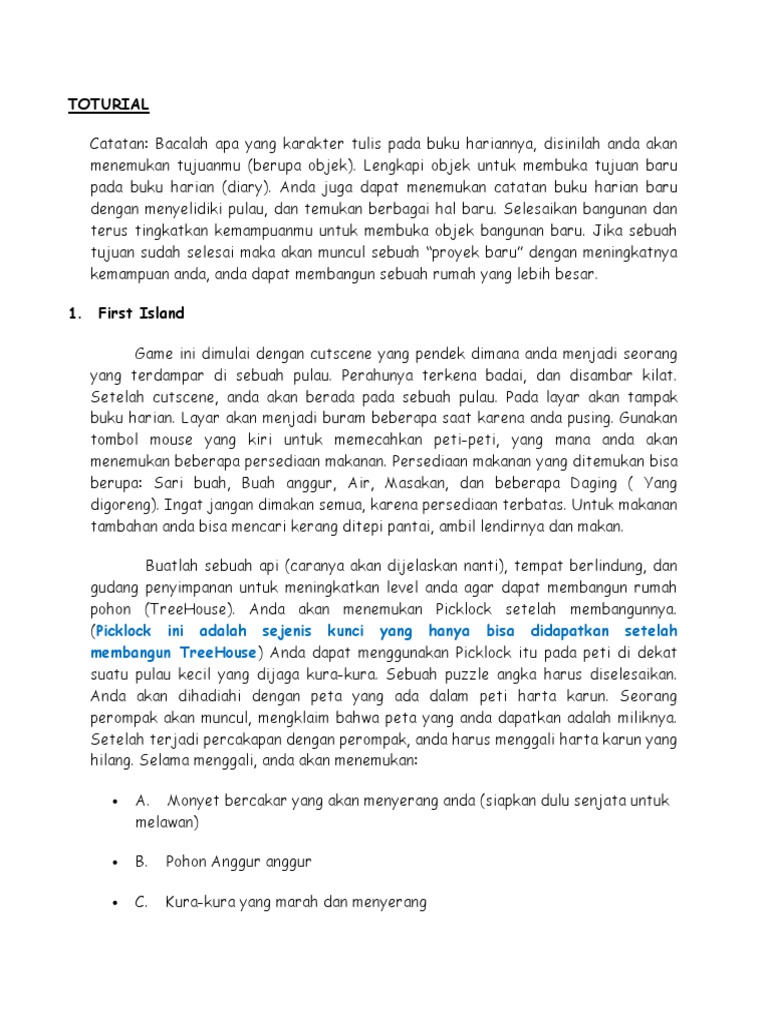 TOTURIAL

Catatan: Bacalah apa yang karakter tulis pada buku hariannya, disinilah anda akan menemukan tujuanmu (berupa objek). Lengkapi objek untuk membuka tujuan baru pada buku harian (diary). Anda juga dapat menemukan catatan buku harian baru dengan menyelidiki pulau, dan temukan berbagai hal baru. Selesaikan bangunan dan terus tingkatkan kemampuanmu untuk membuka objek bangunan baru. Jika sebuah tujuan sudah selesai maka akan muncul sebuah "proyek baru" dengan meningkatnya kemampuan anda, anda dapat membangun sebuah rumah yang lebih besar.

1. First Island

Game ini dimulai dengan cutscene yang pendek dimana anda menjadi seorang yang terdampar di sebuah pulau. Perahunya terkena badai, dan disambar kilat. Setelah cutscene, anda akan berada pada sebuah pulau. Pada layar akan tampak buku harian. Layar akan menjadi buram beberapa saat karena anda pusing. Gunakan tombol mouse yang kiri untuk memecahkan peti-peti, yang mana anda akan menemukan beberapa persediaan makanan. Persediaan makanan yang ditemukan bisa berupa: Sari buah, Buah anggur, Air, Masakan, dan beberapa Daging ( Yang digoreng). Ingat jangan dimakan semua, karena persediaan terbatas. Untuk makanan tambahan anda bisa mencari kerang ditepi pantai, ambil lendirnya dan makan.

Buatlah sebuah api (caranya akan dijelaskan nanti), tempat berlindung, dan gudang penyimpanan untuk meningkatkan level anda agar dapat membangun rumah pohon (TreeHouse). Anda akan menemukan Picklock setelah membangunnya. (Picklock ini adalah sejenis kunci yang hanya bisa didapatkan setelah membangun TreeHouse) Anda dapat menggunakan Picklock itu pada peti di dekat suatu pulau kecil yang dijaga kura-kura. Sebuah puzzle angka harus diselesaikan. Anda akan dihadiahi dengan peta yang ada dalam peti harta karun. Seorang perompak akan muncul, mengklaim bahwa peta yang anda dapatkan adalah miliknya. Setelah terjadi percakapan dengan perompak, anda harus menggali harta karun yang hilang. Selama menggali, anda akan menemukan:

• A. Monyet bercakar yang akan menyerang anda (siapkan dulu senjata untuk melawan)

• B. Pohon Anggur anggur

• C. Kura-kura yang marah dan menyerang